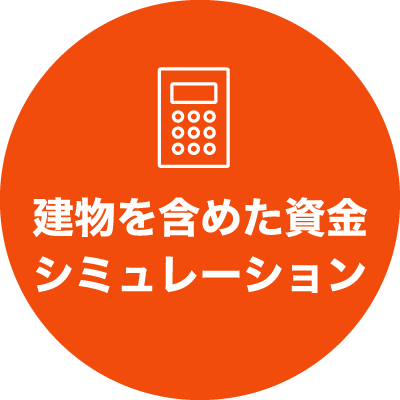 建物を含めた資金
シミュレーション